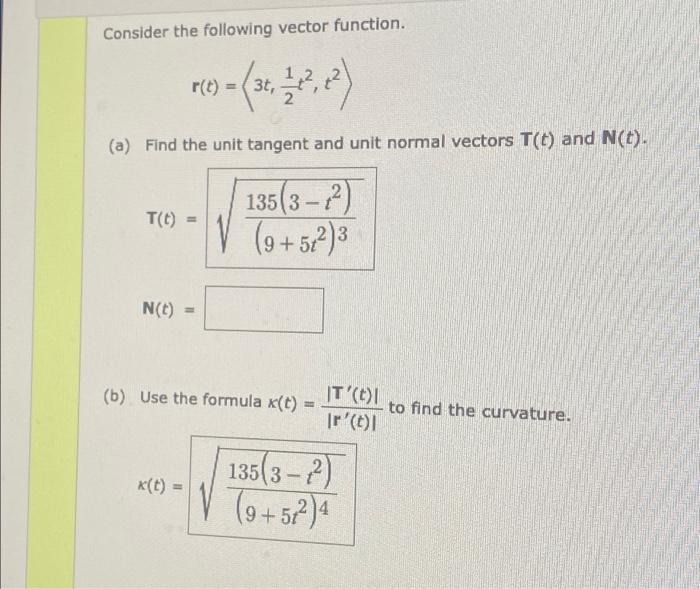 Consider the following vector function.

$\mathbf{r}(t) = \left\langle 3t, \frac{1}{2}t^2, t^2 \right\rangle$

(a) Find the unit tangent and unit normal vectors $\mathbf{T}(t)$ and $\mathbf{N}(t)$.

$\mathbf{T}(t) = \sqrt{\frac{135(3-t^2)}{(9+5t^2)^3}}$

$\mathbf{N}(t) =$ ____

(b) Use the formula $\kappa(t) = \frac{|\mathbf{T}'(t)|}{|\mathbf{r}'(t)|}$ to find the curvature.

$\kappa(t) = \sqrt{\frac{135(3-t^2)}{(9+5t^2)^4}}$